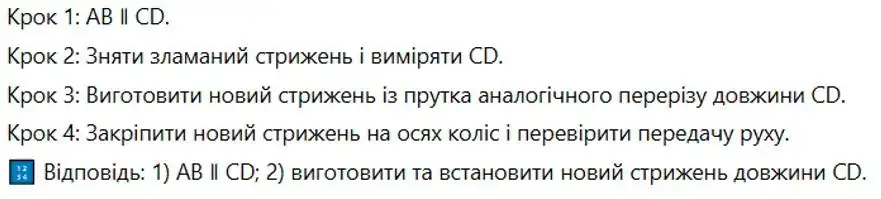 Крок 1: AB ∥ CD.

Крок 2: Зняти зламаний стрижень і виміряти CD.

Крок 3: Виготовити новий стрижень із прутка аналогічного перерізу довжини CD.

Крок 4: Закріпити новий стрижень на осях коліс і перевірити передачу руху.

🔢 Відповідь: 1) AB ∥ CD; 2) виготовити та встановити новий стрижень довжини CD.